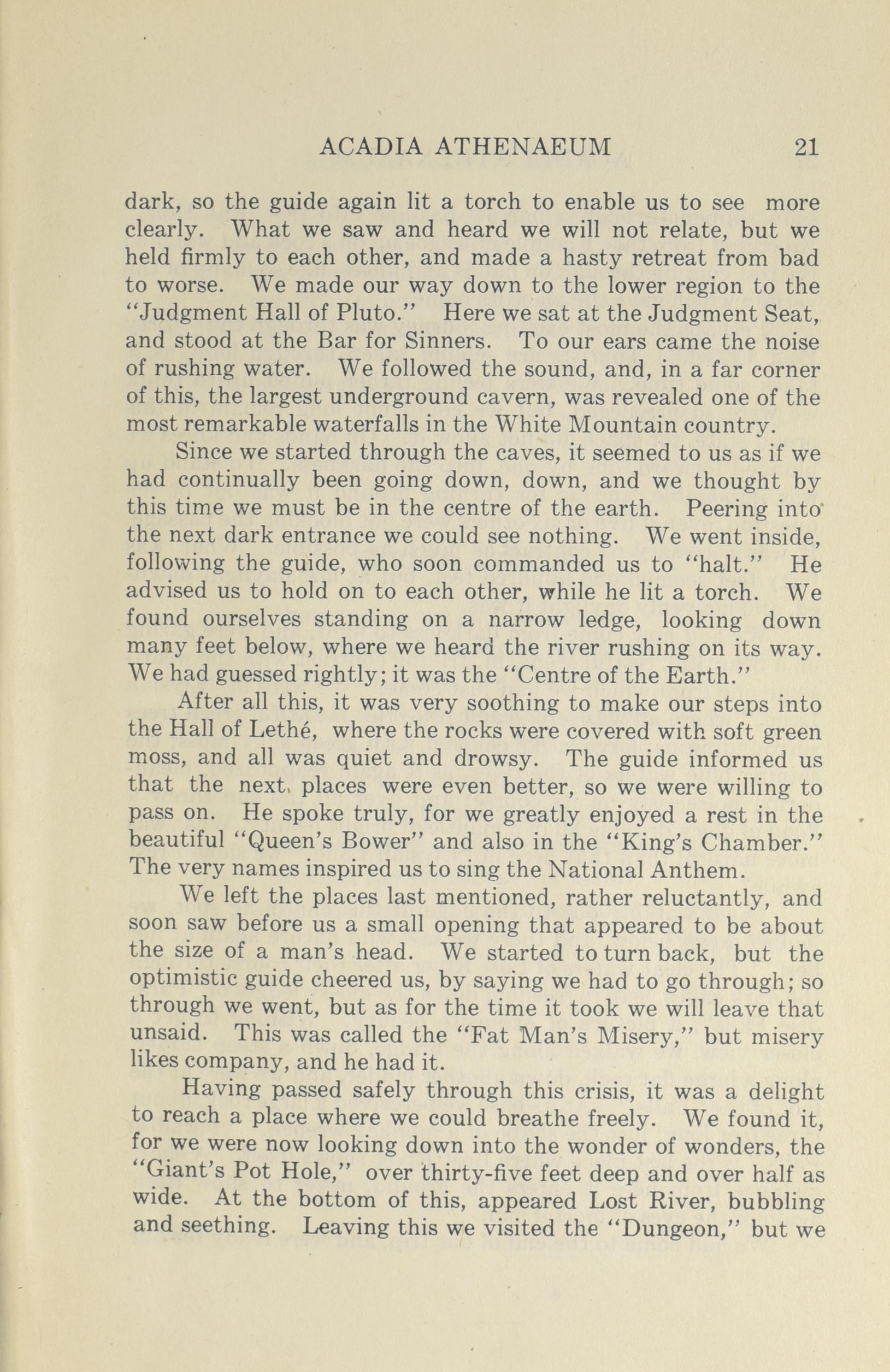 ACADIA ATHENAEUM 21

dark, so the guide again lit a torch to enable us to see more clearly. What we saw and heard we will not relate, but we held firmly to each other, and made a hasty retreat from bad to worse. We made our way down to the lower region to the "Judgment Hall of Pluto." Here we sat at the Judgment Seat, and stood at the Bar for Sinners. To our ears came the noise of rushing water. We followed the sound, and, in a far corner of this, the largest underground cavern, was revealed one of the most remarkable waterfalls in the White Mountain country.

Since we started through the caves, it seemed to us as if we had continually been going down, down, and we thought by this time we must be in the centre of the earth. Peering into the next dark entrance we could see nothing. We went inside, following the guide, who soon commanded us to "halt." He advised us to hold on to each other, while he lit a torch. We found ourselves standing on a narrow ledge, looking down many feet below, where we heard the river rushing on its way. We had guessed rightly; it was the "Centre of the Earth."

After all this, it was very soothing to make our steps into the Hall of Lethé, where the rocks were covered with soft green moss, and all was quiet and drowsy. The guide informed us that the next places were even better, so we were willing to pass on. He spoke truly, for we greatly enjoyed a rest in the beautiful "Queen's Bower" and also in the "King's Chamber." The very names inspired us to sing the National Anthem.

We left the places last mentioned, rather reluctantly, and soon saw before us a small opening that appeared to be about the size of a man's head. We started to turn back, but the optimistic guide cheered us, by saying we had to go through; so through we went, but as for the time it took we will leave that unsaid. This was called the "Fat Man's Misery," but misery likes company, and he had it.

Having passed safely through this crisis, it was a delight to reach a place where we could breathe freely. We found it, for we were now looking down into the wonder of wonders, the "Giant's Pot Hole," over thirty-five feet deep and over half as wide. At the bottom of this, appeared Lost River, bubbling and seething. Leaving this we visited the "Dungeon," but we